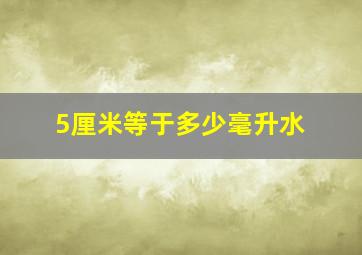 5厘米等于多少毫升水